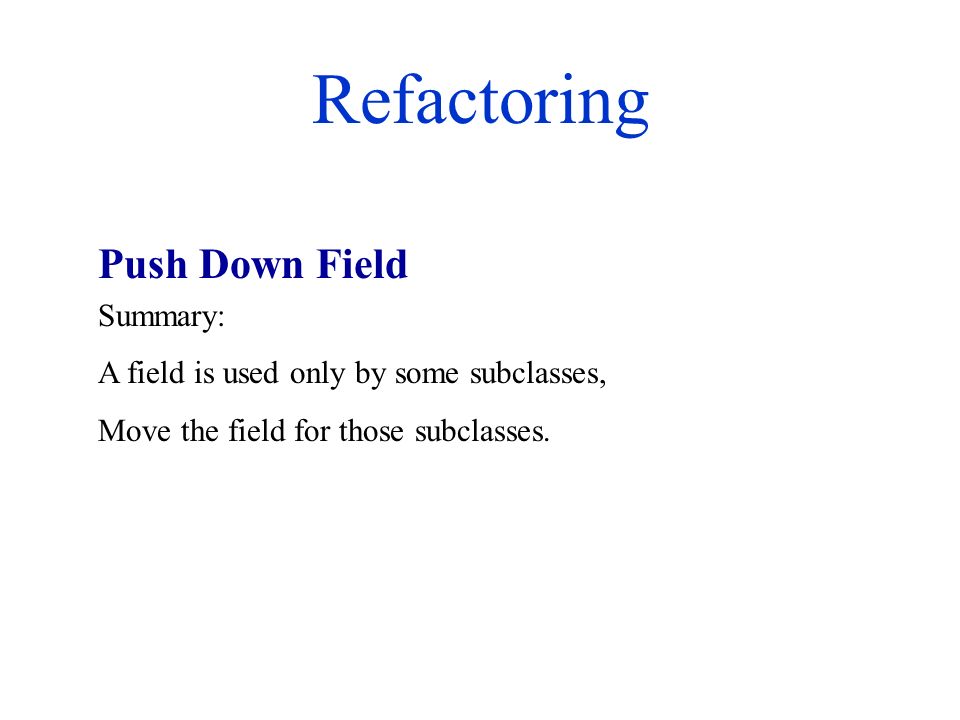 Refactoring

Push Down Field

Summary:

A field is used only by some subclasses,

Move the field for those subclasses.